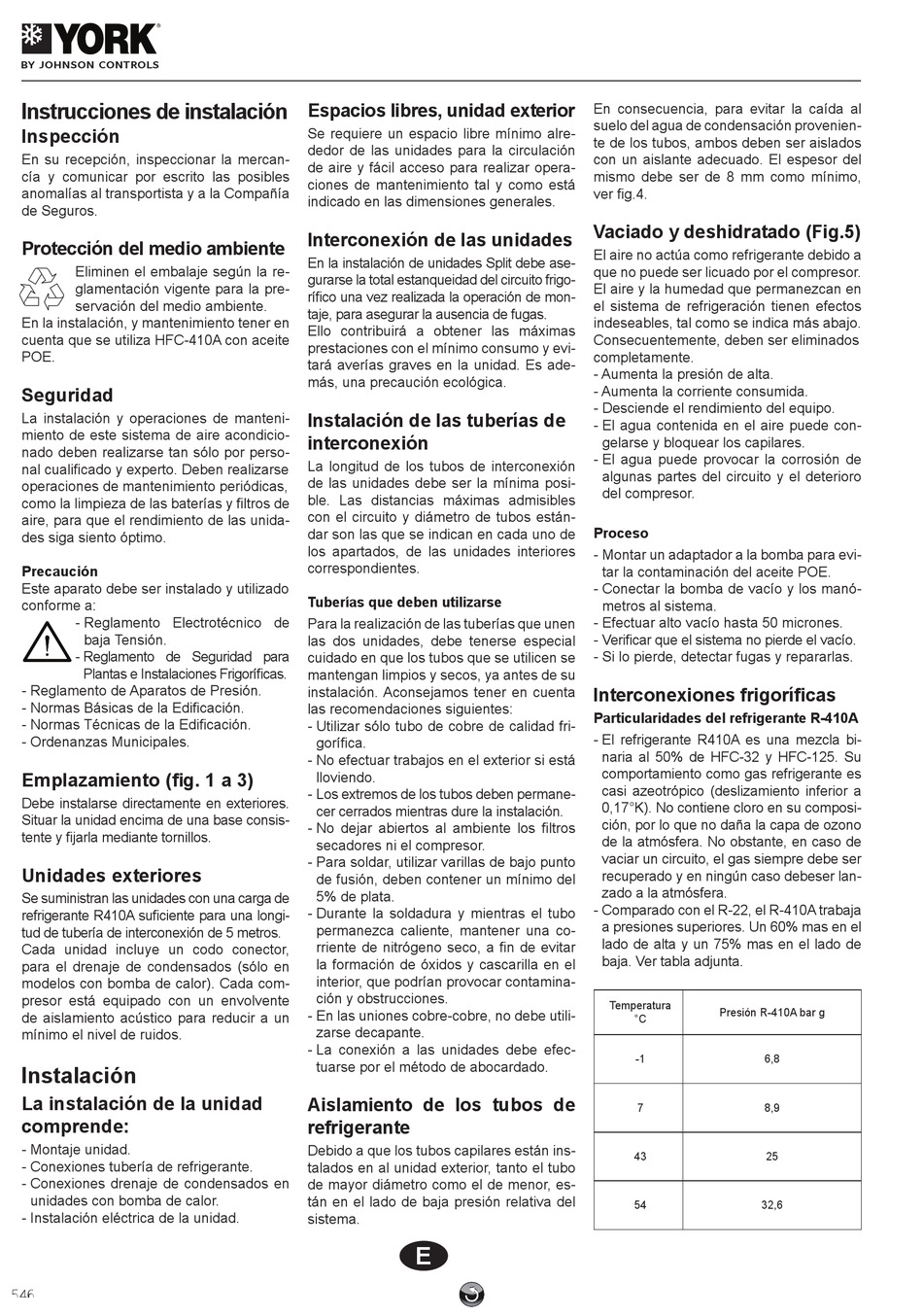 YORK
BY JOHNSON CONTROLS

Instrucciones de instalación
Inspección
En su recepción, inspeccionar la mercancía y comunicar por escrito las posibles anomalías al transportista y a la Compañía de Seguros.

Protección del medio ambiente
Eliminen el embalaje según la reglamentación vigente para la preservación del medio ambiente.
En la instalación, y mantenimiento tener en cuenta que se utiliza HFC-410A con aceite POE.

Seguridad
La instalación y operaciones de mantenimiento de este sistema de aire acondicionado deben realizarse tan sólo por personal cualificado y experto. Deben realizarse operaciones de mantenimiento periódicas, como la limpieza de las baterías y filtros de aire, para que el rendimiento de las unidades siga siento óptimo.

Precaución
Este aparato debe ser instalado y utilizado conforme a:
- Reglamento Electrotécnico de baja Tensión.
- Reglamento de Seguridad para Plantas e Instalaciones Frigoríficas.
- Reglamento de Aparatos de Presión.
- Normas Básicas de la Edificación.
- Normas Técnicas de la Edificación.
- Ordenanzas Municipales.

Emplazamiento (fig. 1 a 3)
Debe instalarse directamente en exteriores. Situar la unidad encima de una base consistente y fijarla mediante tornillos.

Unidades exteriores
Se suministran las unidades con una carga de refrigerante R410A suficiente para una longitud de tubería de interconexión de 5 metros.
Cada unidad incluye un codo conector, para el drenaje de condensados (sólo en modelos con bomba de calor). Cada compresor está equipado con un envolvente de aislamiento acústico para reducir a un mínimo el nivel de ruidos.

Instalación
La instalación de la unidad comprende:
- Montaje unidad.
- Conexiones tubería de refrigerante.
- Conexiones drenaje de condensados en unidades con bomba de calor.
- Instalación eléctrica de la unidad.

Espacios libres, unidad exterior
Se requiere un espacio libre mínimo alrededor de las unidades para la circulación de aire y fácil acceso para realizar operaciones de mantenimiento tal y como está indicado en las dimensiones generales.

Interconexión de las unidades
En la instalación de unidades Split debe asegurarse la total estanqueidad del circuito frigorífico una vez realizada la operación de montaje, para asegurar la ausencia de fugas.
Ello contribuirá a obtener las máximas prestaciones con el mínimo consumo y evitará averías graves en la unidad. Es además, una precaución ecológica.

Instalación de las tuberías de interconexión
La longitud de los tubos de interconexión de las unidades debe ser la mínima posible. Las distancias máximas admisibles con el circuito y diámetro de tubos estándar son las que se indican en cada uno de los apartados, de las unidades interiores correspondientes.

Tuberías que deben utilizarse
Para la realización de las tuberías que unen las dos unidades, debe tenerse especial cuidado en que los tubos que se utilicen se mantengan limpios y secos, ya antes de su instalación. Aconsejamos tener en cuenta las recomendaciones siguientes:
- Utilizar sólo tubo de cobre de calidad frigorífica.
- No efectuar trabajos en el exterior si está lloviendo.
- Los extremos de los tubos deben permanecer cerrados mientras dure la instalación.
- No dejar abiertos al ambiente los filtros secadores ni el compresor.
- Para soldar, utilizar varillas de bajo punto de fusión, deben contener un mínimo del 5% de plata.
- Durante la soldadura y mientras el tubo permanezca caliente, mantener una corriente de nitrógeno seco, a fin de evitar la formación de óxidos y cascarilla en el interior, que podrían provocar contaminación y obstrucciones.
- En las uniones cobre-cobre, no debe utilizarse decapante.
- La conexión a las unidades debe efectuarse por el método de abocardado.

Aislamiento de los tubos de refrigerante
Debido a que los tubos capilares están instalados en al unidad exterior, tanto el tubo de mayor diámetro como el de menor, están en el lado de baja presión relativa del sistema.

En consecuencia, para evitar la caída al suelo del agua de condensación proveniente de los tubos, ambos deben ser aislados con un aislante adecuado. El espesor del mismo debe ser de 8 mm como mínimo, ver fig.4.

Vaciado y deshidratado (Fig.5)
El aire no actúa como refrigerante debido a que no puede ser licuado por el compresor. El aire y la humedad que permanezcan en el sistema de refrigeración tienen efectos indeseables, tal como se indica más abajo. Consecuentemente, deben ser eliminados completamente.
- Aumenta la presión de alta.
- Aumenta la corriente consumida.
- Desciende el rendimiento del equipo.
- El agua contenida en el aire puede congelarse y bloquear los capilares.
- El agua puede provocar la corrosión de algunas partes del circuito y el deterioro del compresor.

Proceso
- Montar un adaptador a la bomba para evitar la contaminación del aceite POE.
- Conectar la bomba de vacío y los manómetros al sistema.
- Efectuar alto vacío hasta 50 micrones.
- Verificar que el sistema no pierde el vacío.
- Si lo pierde, detectar fugas y repararlas.

Interconexiones frigoríficas
Particularidades del refrigerante R-410A
- El refrigerante R410A es una mezcla binaria al 50% de HFC-32 y HFC-125. Su comportamiento como gas refrigerante es casi azeotrópico (deslizamiento inferior a 0,17°K). No contiene cloro en su composición, por lo que no daña la capa de ozono de la atmósfera. No obstante, en caso de vaciar un circuito, el gas siempre debe ser recuperado y en ningún caso debeser lanzado a la atmósfera.
- Comparado con el R-22, el R-410A trabaja a presiones superiores. Un 60% mas en el lado de alta y un 75% mas en el lado de baja. Ver tabla adjunta.

| Temperatura °C | Presión R-410A bar g |
|---|---|
| -1 | 6,8 |
| 7 | 8,9 |
| 43 | 25 |
| 54 | 32,6 |

E

546